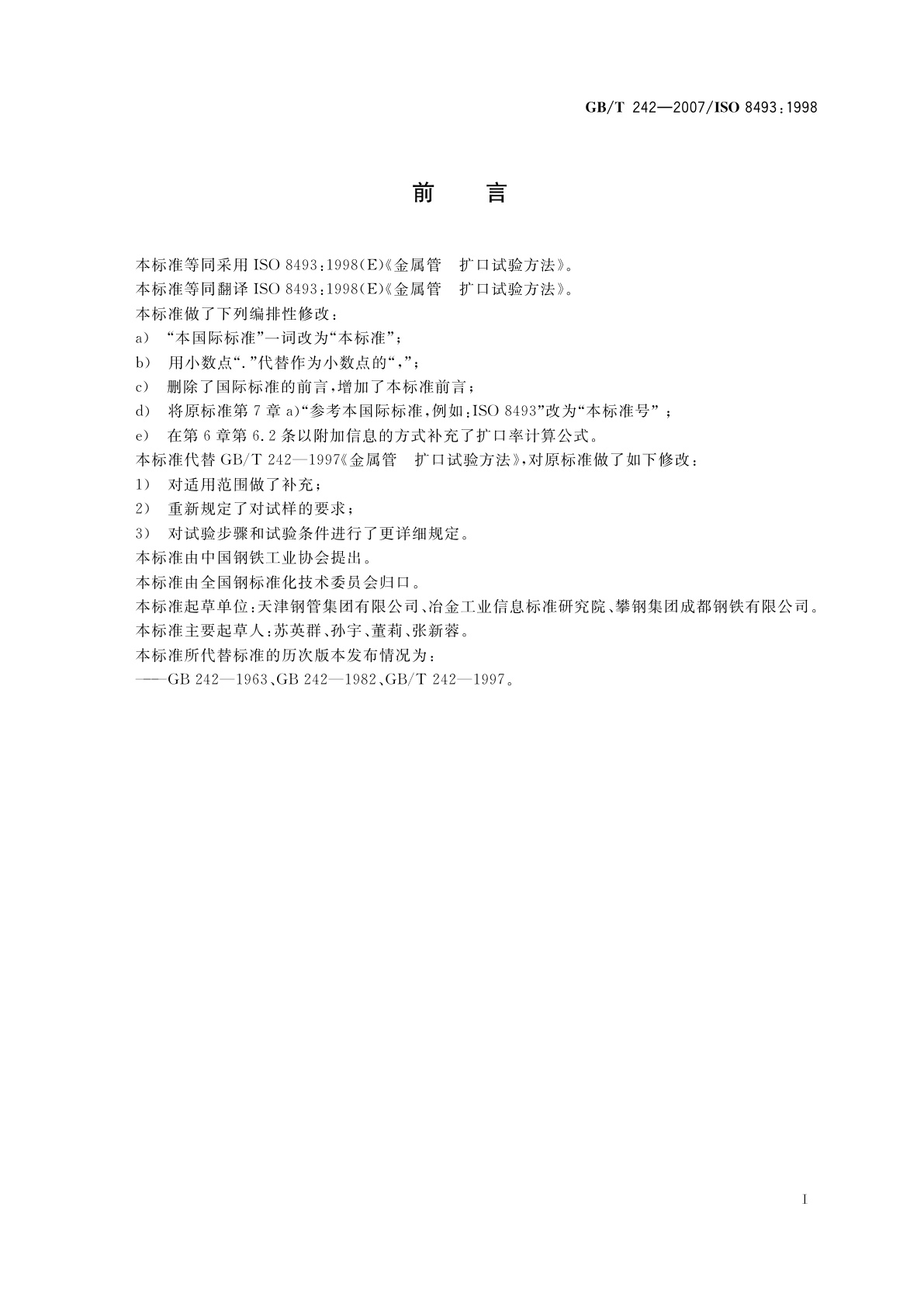 GB/T 242—2007/ISO 8493:1998

前　言

本标准等同采用 ISO 8493:1998(E)《金属管　扩口试验方法》。

本标准等同翻译 ISO 8493:1998(E)《金属管　扩口试验方法》。

本标准做了下列编排性修改：

a)　“本国际标准”一词改为“本标准”；

b)　用小数点“.”代替作为小数点的“,”；

c)　删除了国际标准的前言，增加了本标准前言；

d)　将原标准第 7 章 a)“参考本国际标准，例如：ISO 8493”改为“本标准号”；

e)　在第 6 章第 6.2 条以附加信息的方式补充了扩口率计算公式。

本标准代替 GB/T 242—1997《金属管　扩口试验方法》，对原标准做了如下修改：

1)　对适用范围做了补充；

2)　重新规定了对试样的要求；

3)　对试验步骤和试验条件进行了更详细规定。

本标准由中国钢铁工业协会提出。

本标准由全国钢标准化技术委员会归口。

本标准起草单位：天津钢管集团有限公司、冶金工业信息标准研究院、攀钢集团成都钢铁有限公司。

本标准主要起草人：苏英群、孙宇、董莉、张新蓉。

本标准所代替标准的历次版本发布情况为：

——GB 242—1963、GB 242—1982、GB/T 242—1997。

I